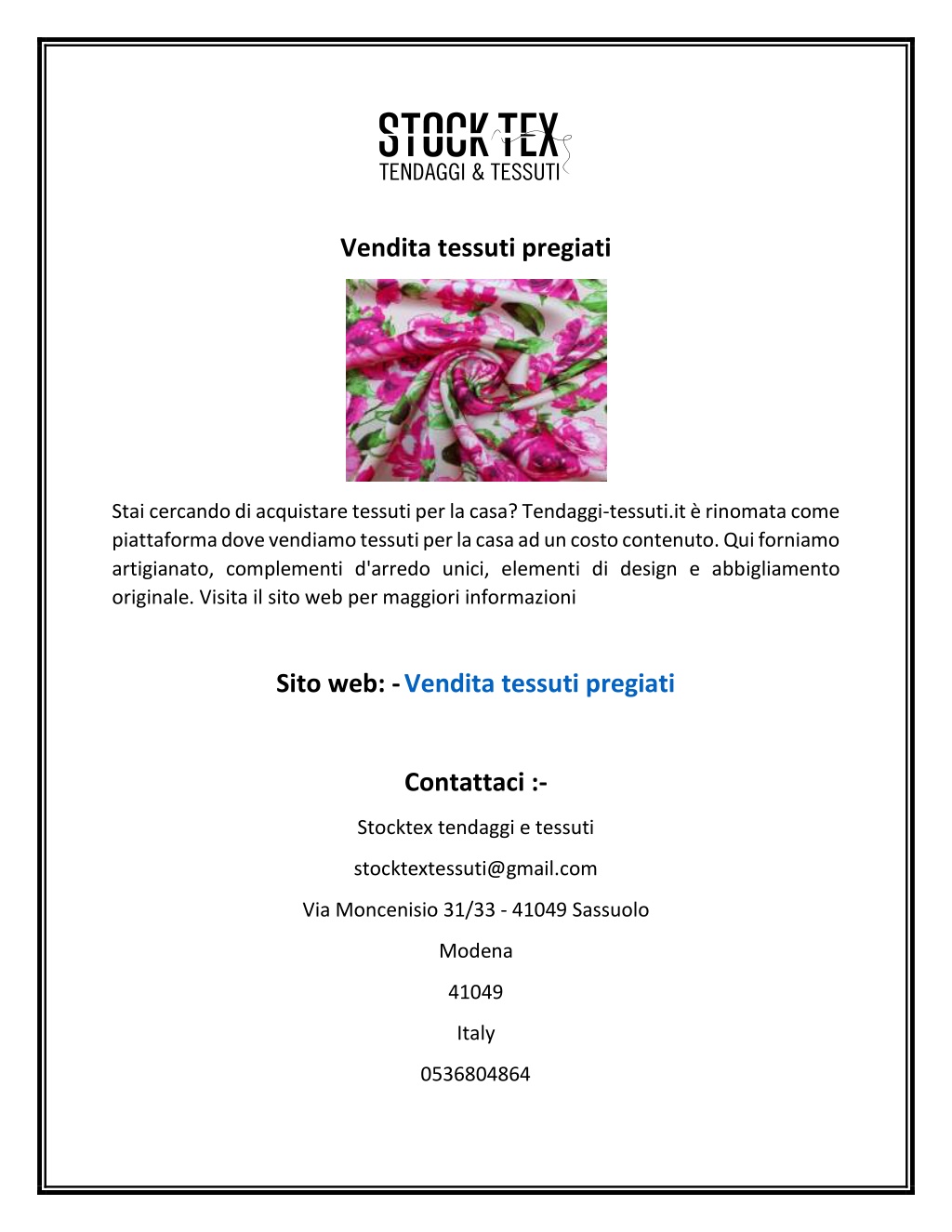 STOCK TEX
TENDAGGI & TESSUTI

Vendita tessuti pregiati

Stai cercando di acquistare tessuti per la casa? Tendaggi-tessuti.it è rinomata come piattaforma dove vendiamo tessuti per la casa ad un costo contenuto. Qui forniamo artigianato, complementi d'arredo unici, elementi di design e abbigliamento originale. Visita il sito web per maggiori informazioni

Sito web: - Vendita tessuti pregiati

Contattaci :-

Stocktex tendaggi e tessuti

stocktextessuti@gmail.com

Via Moncenisio 31/33 - 41049 Sassuolo

Modena

41049

Italy

0536804864